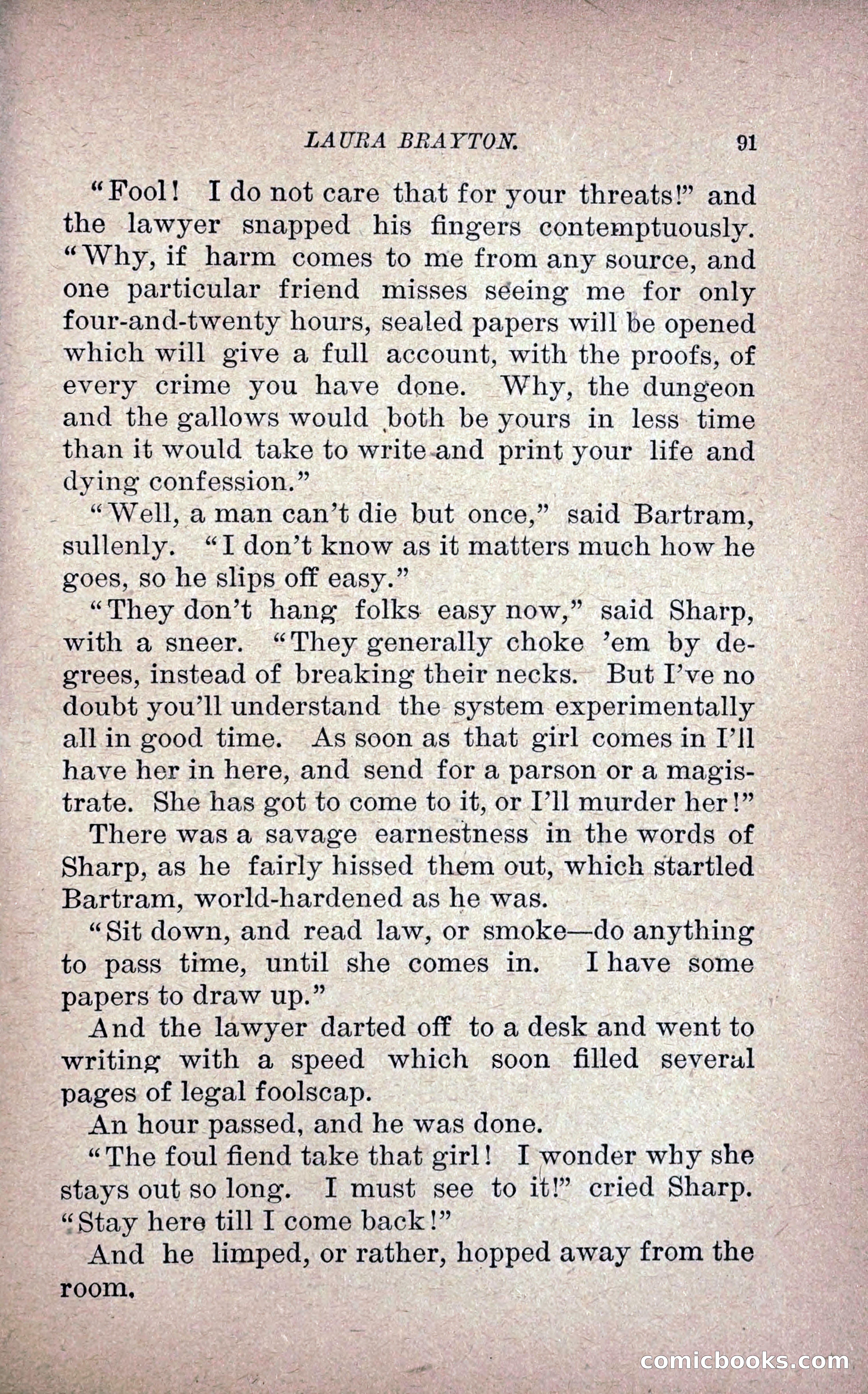 LAURA BRAYTON. 91

"Fool! I do not care that for your threats!" and the lawyer snapped his fingers contemptuously. "Why, if harm comes to me from any source, and one particular friend misses seeing me for only four-and-twenty hours, sealed papers will be opened which will give a full account, with the proofs, of every crime you have done. Why, the dungeon and the gallows would both be yours in less time than it would take to write and print your life and dying confession."

"Well, a man can't die but once," said Bartram, sullenly. "I don't know as it matters much how he goes, so he slips off easy."

"They don't hang folks easy now," said Sharp, with a sneer. "They generally choke 'em by degrees, instead of breaking their necks. But I've no doubt you'll understand the system experimentally all in good time. As soon as that girl comes in I'll have her in here, and send for a parson or a magistrate. She has got to come to it, or I'll murder her!"

There was a savage earnestness in the words of Sharp, as he fairly hissed them out, which startled Bartram, world-hardened as he was.

"Sit down, and read law, or smoke—do anything to pass time, until she comes in. I have some papers to draw up."

And the lawyer darted off to a desk and went to writing with a speed which soon filled several pages of legal foolscap.

An hour passed, and he was done.

"The foul fiend take that girl! I wonder why she stays out so long. I must see to it!" cried Sharp. "Stay here till I come back!"

And he limped, or rather, hopped away from the room.

comicbooks.com